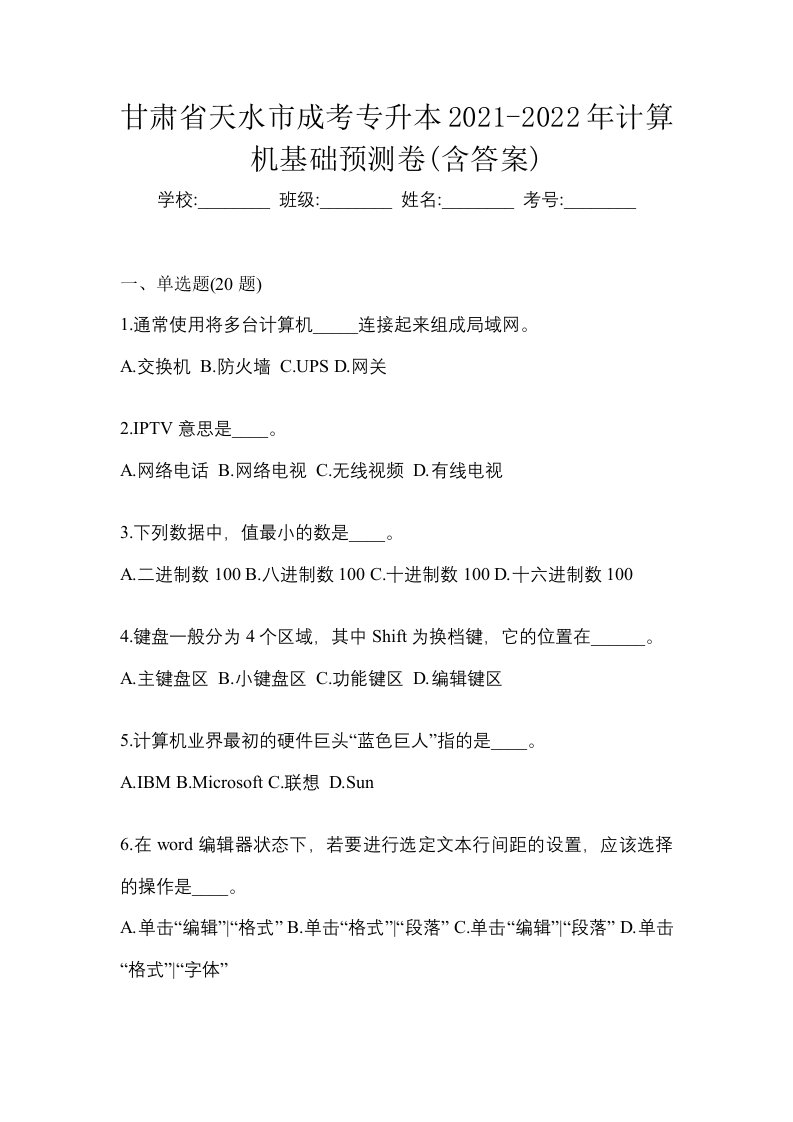 甘肃省天水市成考专升本2021-2022年计算机基础预测卷(含答案)

学校:________ 班级:________ 姓名:________ 考号:________

一、单选题(20 题)

1.通常使用将多台计算机_____连接起来组成局域网。

A.交换机 B.防火墙 C.UPS D.网关

2.IPTV 意思是____。

A.网络电话 B.网络电视 C.无线视频 D.有线电视

3.下列数据中，值最小的数是____。

A.二进制数 100 B.八进制数 100 C.十进制数 100 D.十六进制数 100

4.键盘一般分为 4 个区域，其中 Shift 为换档键，它的位置在______。

A.主键盘区 B.小键盘区 C.功能键区 D.编辑键区

5.计算机业界最初的硬件巨头“蓝色巨人”指的是____。

A.IBM B.Microsoft C.联想 D.Sun

6.在 word 编辑器状态下，若要进行选定文本行间距的设置，应该选择的操作是____。

A.单击“编辑”|“格式” B.单击“格式”|“段落” C.单击“编辑”|“段落” D.单击“格式”|“字体”